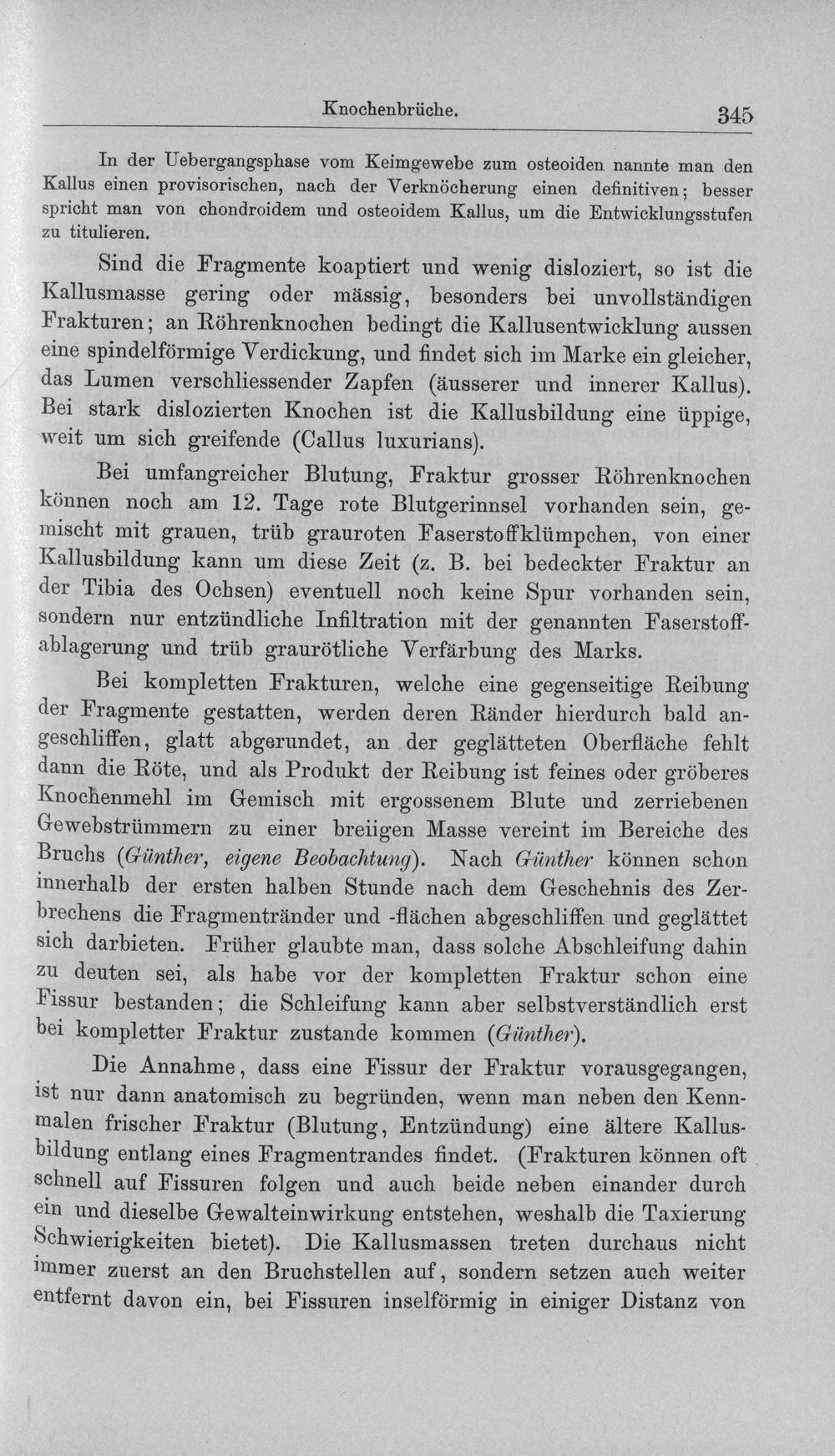 Knochenbrüche. 345

In der Uebergangsphase vom Keimgewebe zum osteoiden nannte man den Kallus einen provisorischen, nach der Verknöcherung einen definitiven; besser spricht man von chondroidem und osteoidem Kallus, um die Entwicklungsstufen zu titulieren.

Sind die Fragmente koaptiert und wenig disloziert, so ist die Kallusmasse gering oder mässig, besonders bei unvollständigen Frakturen; an Röhrenknochen bedingt die Kallusentwicklung aussen eine spindelförmige Verdickung, und findet sich im Marke ein gleicher, das Lumen verschliessender Zapfen (äusserer und innerer Kallus). Bei stark dislozierten Knochen ist die Kallusbildung eine üppige, weit um sich greifende (Callus luxurians).

Bei umfangreicher Blutung, Fraktur grosser Röhrenknochen können noch am 12. Tage rote Blutgerinnsel vorhanden sein, gemischt mit grauen, trüb grauroten Faserstoffklümpchen, von einer Kallusbildung kann um diese Zeit (z. B. bei bedeckter Fraktur an der Tibia des Ochsen) eventuell noch keine Spur vorhanden sein, sondern nur entzündliche Infiltration mit der genannten Faserstoffablagerung und trüb graurötliche Verfärbung des Marks.

Bei kompletten Frakturen, welche eine gegenseitige Reibung der Fragmente gestatten, werden deren Ränder hierdurch bald angeschliffen, glatt abgerundet, an der geglätteten Oberfläche fehlt dann die Röte, und als Produkt der Reibung ist feines oder gröberes Knochenmehl im Gemisch mit ergossenem Blute und zerriebenen Gewebstrümmern zu einer breiigen Masse vereint im Bereiche des Bruchs (Günther, eigene Beobachtung). Nach Günther können schon innerhalb der ersten halben Stunde nach dem Geschehnis des Zerbrechens die Fragmentränder und -flächen abgeschliffen und geglättet sich darbieten. Früher glaubte man, dass solche Abschleifung dahin zu deuten sei, als habe vor der kompletten Fraktur schon eine Fissur bestanden; die Schleifung kann aber selbstverständlich erst bei kompletter Fraktur zustande kommen (Günther).

Die Annahme, dass eine Fissur der Fraktur vorausgegangen, ist nur dann anatomisch zu begründen, wenn man neben den Kennmalen frischer Fraktur (Blutung, Entzündung) eine ältere Kallusbildung entlang eines Fragmentrandes findet. (Frakturen können oft schnell auf Fissuren folgen und auch beide neben einander durch ein und dieselbe Gewalteinwirkung entstehen, weshalb die Taxierung Schwierigkeiten bietet). Die Kallusmassen treten durchaus nicht immer zuerst an den Bruchstellen auf, sondern setzen auch weiter entfernt davon ein, bei Fissuren inselförmig in einiger Distanz von